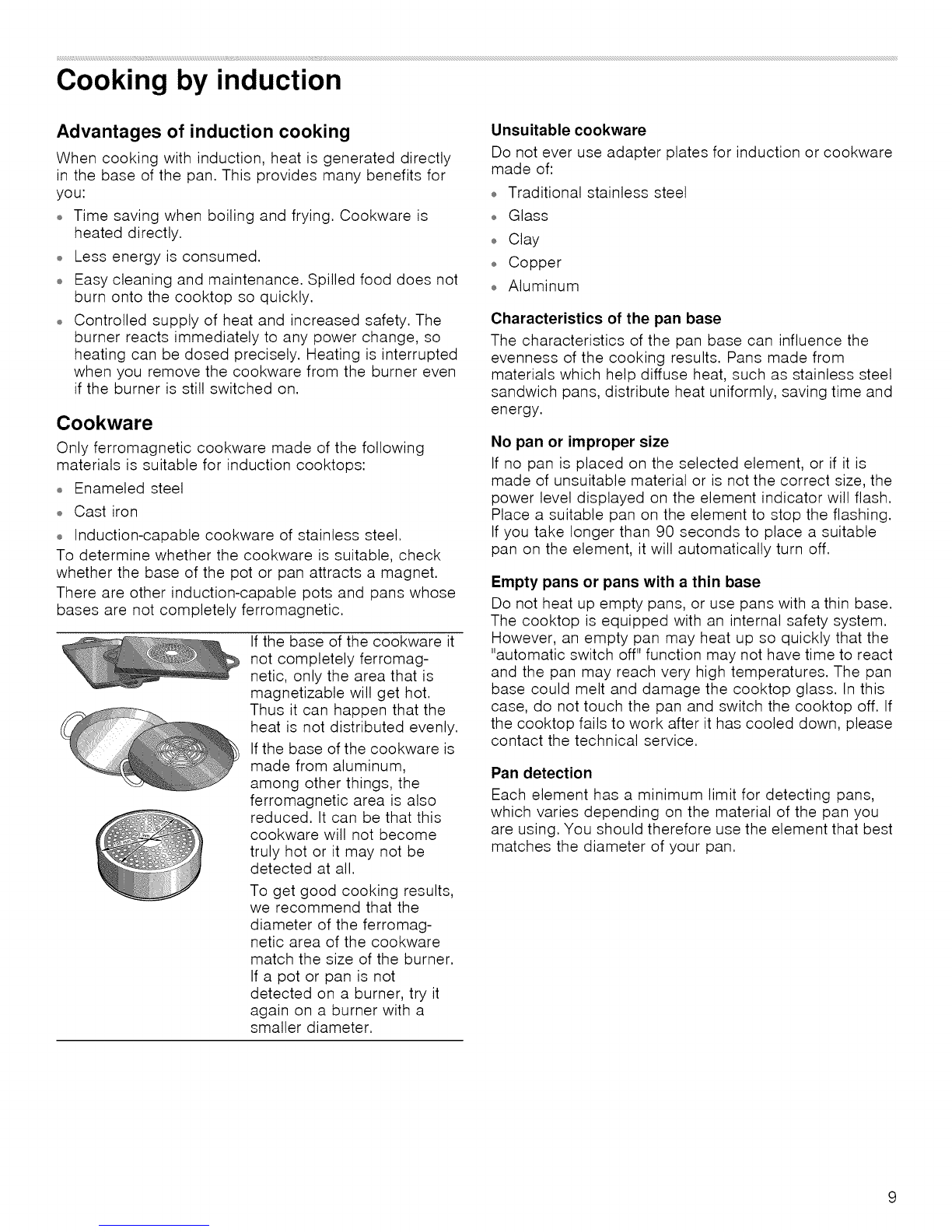 Cooking by induction

Advantages of induction cooking

When cooking with induction, heat is generated directly in the base of the pan. This provides many benefits for you:

- Time saving when boiling and frying. Cookware is heated directly.
- Less energy is consumed.
- Easy cleaning and maintenance. Spilled food does not burn onto the cooktop so quickly.
- Controlled supply of heat and increased safety. The burner reacts immediately to any power change, so heating can be dosed precisely. Heating is interrupted when you remove the cookware from the burner even if the burner is still switched on.

Cookware

Only ferromagnetic cookware made of the following materials is suitable for induction cooktops:

- Enameled steel
- Cast iron
- Induction-capable cookware of stainless steel.

To determine whether the cookware is suitable, check whether the base of the pot or pan attracts a magnet.

There are other induction-capable pots and pans whose bases are not completely ferromagnetic.

If the base of the cookware it not completely ferromagnetic, only the area that is magnetizable will get hot. Thus it can happen that the heat is not distributed evenly.

If the base of the cookware is made from aluminum, among other things, the ferromagnetic area is also reduced. It can be that this cookware will not become truly hot or it may not be detected at all.

To get good cooking results, we recommend that the diameter of the ferromagnetic area of the cookware match the size of the burner. If a pot or pan is not detected on a burner, try it again on a burner with a smaller diameter.

Unsuitable cookware

Do not ever use adapter plates for induction or cookware made of:

- Traditional stainless steel
- Glass
- Clay
- Copper
- Aluminum

Characteristics of the pan base

The characteristics of the pan base can influence the evenness of the cooking results. Pans made from materials which help diffuse heat, such as stainless steel sandwich pans, distribute heat uniformly, saving time and energy.

No pan or improper size

If no pan is placed on the selected element, or if it is made of unsuitable material or is not the correct size, the power level displayed on the element indicator will flash. Place a suitable pan on the element to stop the flashing. If you take longer than 90 seconds to place a suitable pan on the element, it will automatically turn off.

Empty pans or pans with a thin base

Do not heat up empty pans, or use pans with a thin base. The cooktop is equipped with an internal safety system. However, an empty pan may heat up so quickly that the "automatic switch off" function may not have time to react and the pan may reach very high temperatures. The pan base could melt and damage the cooktop glass. In this case, do not touch the pan and switch the cooktop off. If the cooktop fails to work after it has cooled down, please contact the technical service.

Pan detection

Each element has a minimum limit for detecting pans, which varies depending on the material of the pan you are using. You should therefore use the element that best matches the diameter of your pan.

9